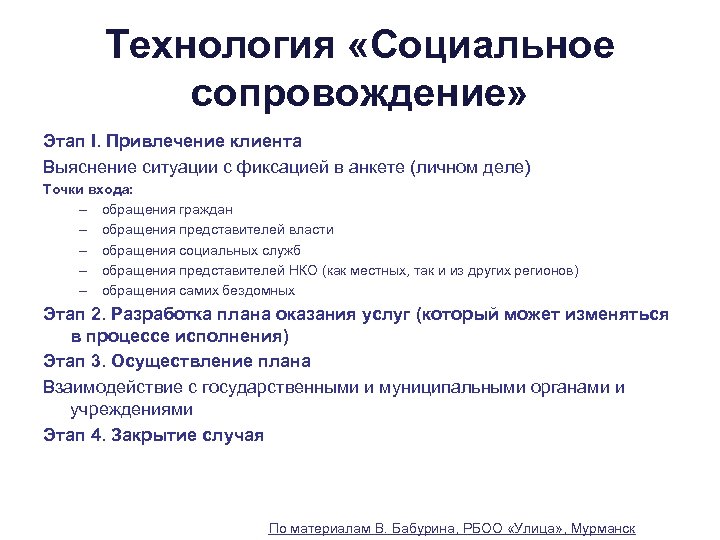 Технология «Социальное сопровождение»

Этап I. Привлечение клиента

Выяснение ситуации с фиксацией в анкете (личном деле)

Точки входа:

– обращения граждан
– обращения представителей власти
– обращения социальных служб
– обращения представителей НКО (как местных, так и из других регионов)
– обращения самих бездомных

Этап 2. Разработка плана оказания услуг (который может изменяться в процессе исполнения)

Этап 3. Осуществление плана

Взаимодействие с государственными и муниципальными органами и учреждениями

Этап 4. Закрытие случая

По материалам В. Бабурина, РБОО «Улица», Мурманск